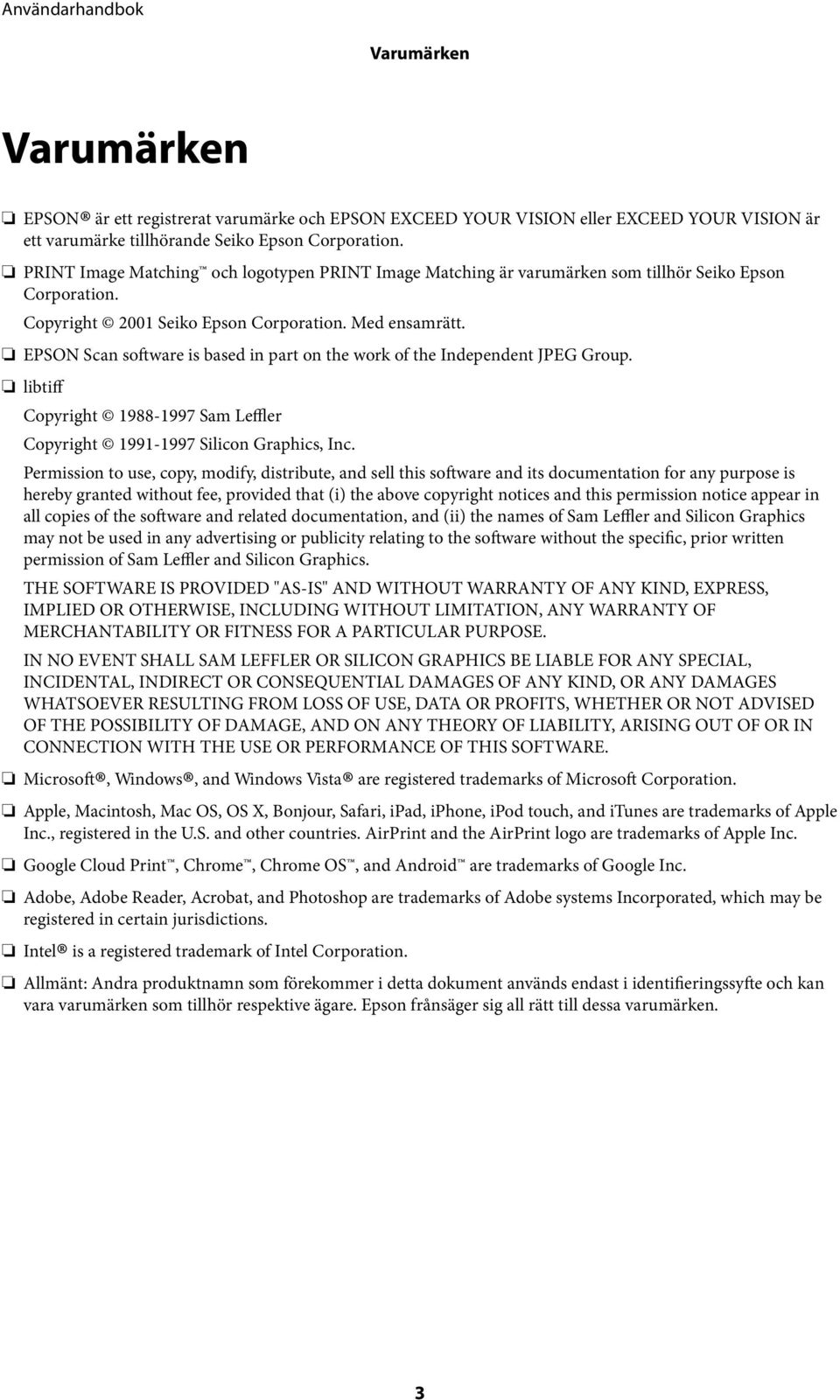 Användarhandbok

Varumärken

Varumärken

❏ EPSON® är ett registrerat varumärke och EPSON EXCEED YOUR VISION eller EXCEED YOUR VISION är ett varumärke tillhörande Seiko Epson Corporation.

❏ PRINT Image Matching™ och logotypen PRINT Image Matching är varumärken som tillhör Seiko Epson Corporation.

Copyright © 2001 Seiko Epson Corporation. Med ensamrätt.

❏ EPSON Scan software is based in part on the work of the Independent JPEG Group.

❏ libtiff

Copyright © 1988-1997 Sam Leffler

Copyright © 1991-1997 Silicon Graphics, Inc.

Permission to use, copy, modify, distribute, and sell this software and its documentation for any purpose is hereby granted without fee, provided that (i) the above copyright notices and this permission notice appear in all copies of the software and related documentation, and (ii) the names of Sam Leffler and Silicon Graphics may not be used in any advertising or publicity relating to the software without the specific, prior written permission of Sam Leffler and Silicon Graphics.

THE SOFTWARE IS PROVIDED "AS-IS" AND WITHOUT WARRANTY OF ANY KIND, EXPRESS, IMPLIED OR OTHERWISE, INCLUDING WITHOUT LIMITATION, ANY WARRANTY OF MERCHANTABILITY OR FITNESS FOR A PARTICULAR PURPOSE.

IN NO EVENT SHALL SAM LEFFLER OR SILICON GRAPHICS BE LIABLE FOR ANY SPECIAL, INCIDENTAL, INDIRECT OR CONSEQUENTIAL DAMAGES OF ANY KIND, OR ANY DAMAGES WHATSOEVER RESULTING FROM LOSS OF USE, DATA OR PROFITS, WHETHER OR NOT ADVISED OF THE POSSIBILITY OF DAMAGE, AND ON ANY THEORY OF LIABILITY, ARISING OUT OF OR IN CONNECTION WITH THE USE OR PERFORMANCE OF THIS SOFTWARE.

❏ Microsoft®, Windows®, and Windows Vista® are registered trademarks of Microsoft Corporation.

❏ Apple, Macintosh, Mac OS, OS X, Bonjour, Safari, iPad, iPhone, iPod touch, and iTunes are trademarks of Apple Inc., registered in the U.S. and other countries. AirPrint and the AirPrint logo are trademarks of Apple Inc.

❏ Google Cloud Print™, Chrome™, Chrome OS™, and Android™ are trademarks of Google Inc.

❏ Adobe, Adobe Reader, Acrobat, and Photoshop are trademarks of Adobe systems Incorporated, which may be registered in certain jurisdictions.

❏ Intel® is a registered trademark of Intel Corporation.

❏ Allmänt: Andra produktnamn som förekommer i detta dokument används endast i identifieringssyfte och kan vara varumärken som tillhör respektive ägare. Epson frånsäger sig all rätt till dessa varumärken.

3